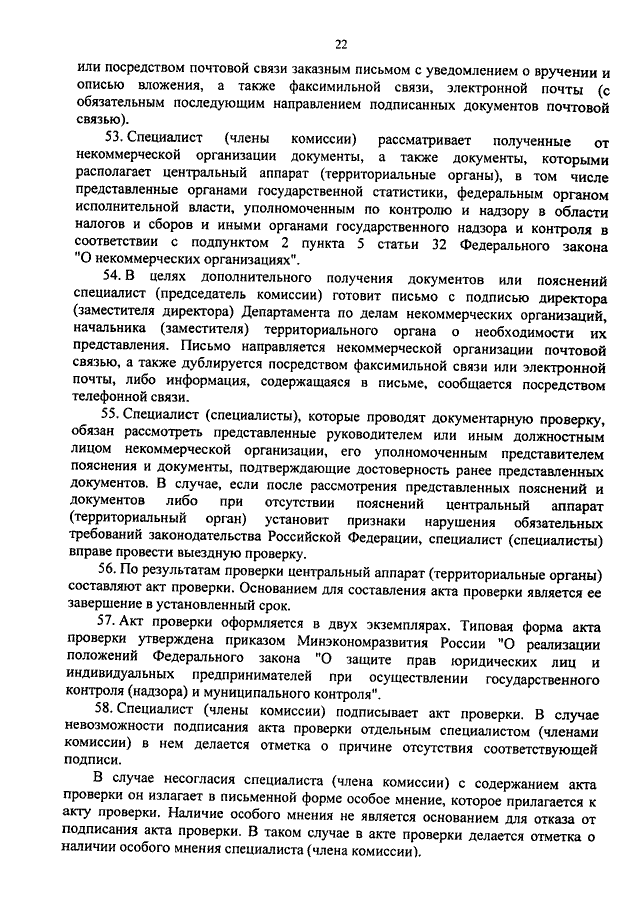 22

или посредством почтовой связи заказным письмом с уведомлением о вручении и описью вложения, а также факсимильной связи, электронной почты (с обязательным последующим направлением подписанных документов почтовой связью).

53. Специалист (члены комиссии) рассматривает полученные от некоммерческой организации документы, а также документы, которыми располагает центральный аппарат (территориальные органы), в том числе представленные органами государственной статистики, федеральным органом исполнительной власти, уполномоченным по контролю и надзору в области налогов и сборов и иными органами государственного надзора и контроля в соответствии с подпунктом 2 пункта 5 статьи 32 Федерального закона "О некоммерческих организациях".

54. В целях дополнительного получения документов или пояснений специалист (председатель комиссии) готовит письмо с подписью директора (заместителя директора) Департамента по делам некоммерческих организаций, начальника (заместителя) территориального органа о необходимости их представления. Письмо направляется некоммерческой организации почтовой связью, а также дублируется посредством факсимильной связи или электронной почты, либо информация, содержащаяся в письме, сообщается посредством телефонной связи.

55. Специалист (специалисты), которые проводят документарную проверку, обязан рассмотреть представленные руководителем или иным должностным лицом некоммерческой организации, его уполномоченным представителем пояснения и документы, подтверждающие достоверность ранее представленных документов. В случае, если после рассмотрения представленных пояснений и документов либо при отсутствии пояснений центральный аппарат (территориальный орган) установит признаки нарушения обязательных требований законодательства Российской Федерации, специалист (специалисты) вправе провести выездную проверку.

56. По результатам проверки центральный аппарат (территориальные органы) составляют акт проверки. Основанием для составления акта проверки является ее завершение в установленный срок.

57. Акт проверки оформляется в двух экземплярах. Типовая форма акта проверки утверждена приказом Минэкономразвития России "О реализации положений Федерального закона "О защите прав юридических лиц и индивидуальных предпринимателей при осуществлении государственного контроля (надзора) и муниципального контроля".

58. Специалист (члены комиссии) подписывает акт проверки. В случае невозможности подписания акта проверки отдельным специалистом (членами комиссии) в нем делается отметка о причине отсутствия соответствующей подписи.

В случае несогласия специалиста (члена комиссии) с содержанием акта проверки он излагает в письменной форме особое мнение, которое прилагается к акту проверки. Наличие особого мнения не является основанием для отказа от подписания акта проверки. В таком случае в акте проверки делается отметка о наличии особого мнения специалиста (члена комиссии).